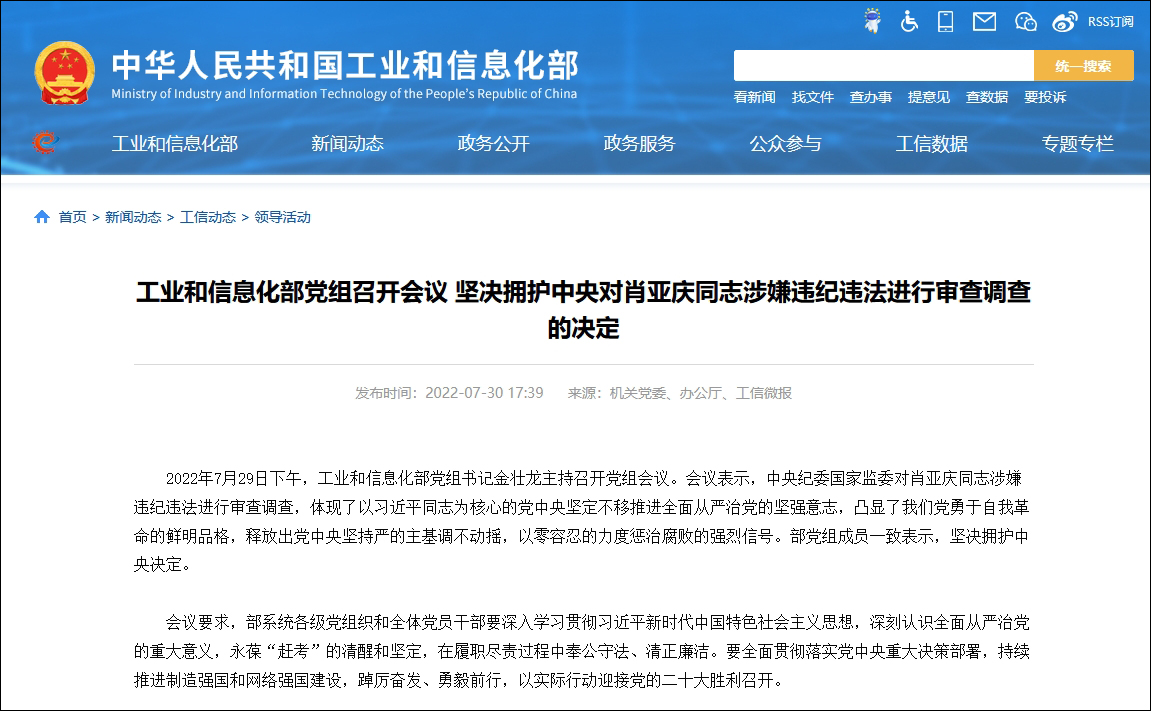 RSS订阅

中华人民共和国工业和信息化部
Ministry of Industry and Information Technology of the People's Republic of China

统一搜索

看新闻 找文件 查办事 提意见 查数据 要投诉

工业和信息化部 新闻动态 政务公开 政务服务 公众参与 工信数据 专题专栏

首页 > 新闻动态 > 工信动态 > 领导活动

工业和信息化部党组召开会议 坚决拥护中央对肖亚庆同志涉嫌违纪违法进行审查调查的决定

发布时间：2022-07-30 17:39 来源：机关党委、办公厅、工信微报

2022年7月29日下午，工业和信息化部党组书记金壮龙主持召开党组会议。会议表示，中央纪委国家监委对肖亚庆同志涉嫌违纪违法进行审查调查，体现了以习近平同志为核心的党中央坚定不移推进全面从严治党的坚强意志，凸显了我们党勇于自我革命的鲜明品格，释放出党中央坚持严的主基调不动摇，以零容忍的力度惩治腐败的强烈信号。部党组成员一致表示，坚决拥护中央决定。

会议要求，部系统各级党组织和全体党员干部要深入学习贯彻习近平新时代中国特色社会主义思想，深刻认识全面从严治党的重大意义，永葆“赶考”的清醒和坚定，在履职尽责过程中奉公守法、清正廉洁。要全面贯彻落实党中央重大决策部署，持续推进制造强国和网络强国建设，踔厉奋发、勇毅前行，以实际行动迎接党的二十大胜利召开。